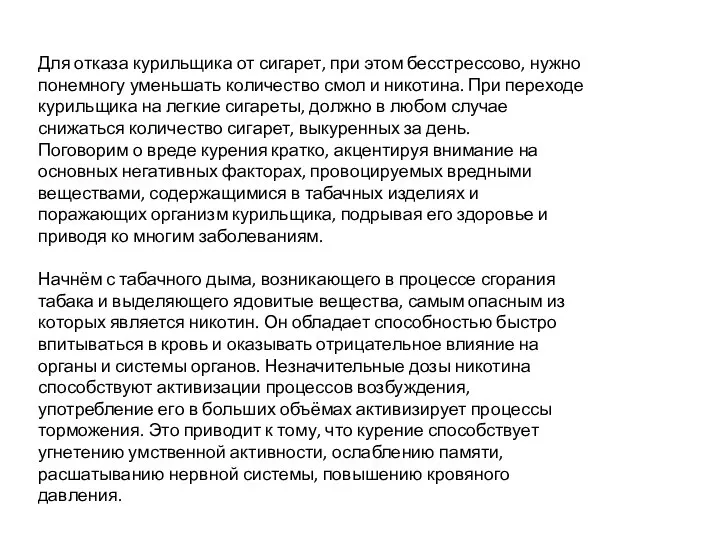 Для отказа курильщика от сигарет, при этом бесстрессово, нужно понемногу уменьшать количество смол и никотина. При переходе курильщика на легкие сигареты, должно в любом случае снижаться количество сигарет, выкуренных за день.
Поговорим о вреде курения кратко, акцентируя внимание на основных негативных факторах, провоцируемых вредными веществами, содержащимися в табачных изделиях и поражающих организм курильщика, подрывая его здоровье и приводя ко многим заболеваниям.

Начнём с табачного дыма, возникающего в процессе сгорания табака и выделяющего ядовитые вещества, самым опасным из которых является никотин. Он обладает способностью быстро впитываться в кровь и оказывать отрицательное влияние на органы и системы органов. Незначительные дозы никотина способствуют активизации процессов возбуждения, употребление его в больших объёмах активизирует процессы торможения. Это приводит к тому, что курение способствует угнетению умственной активности, ослаблению памяти, расшатыванию нервной системы, повышению кровяного давления.